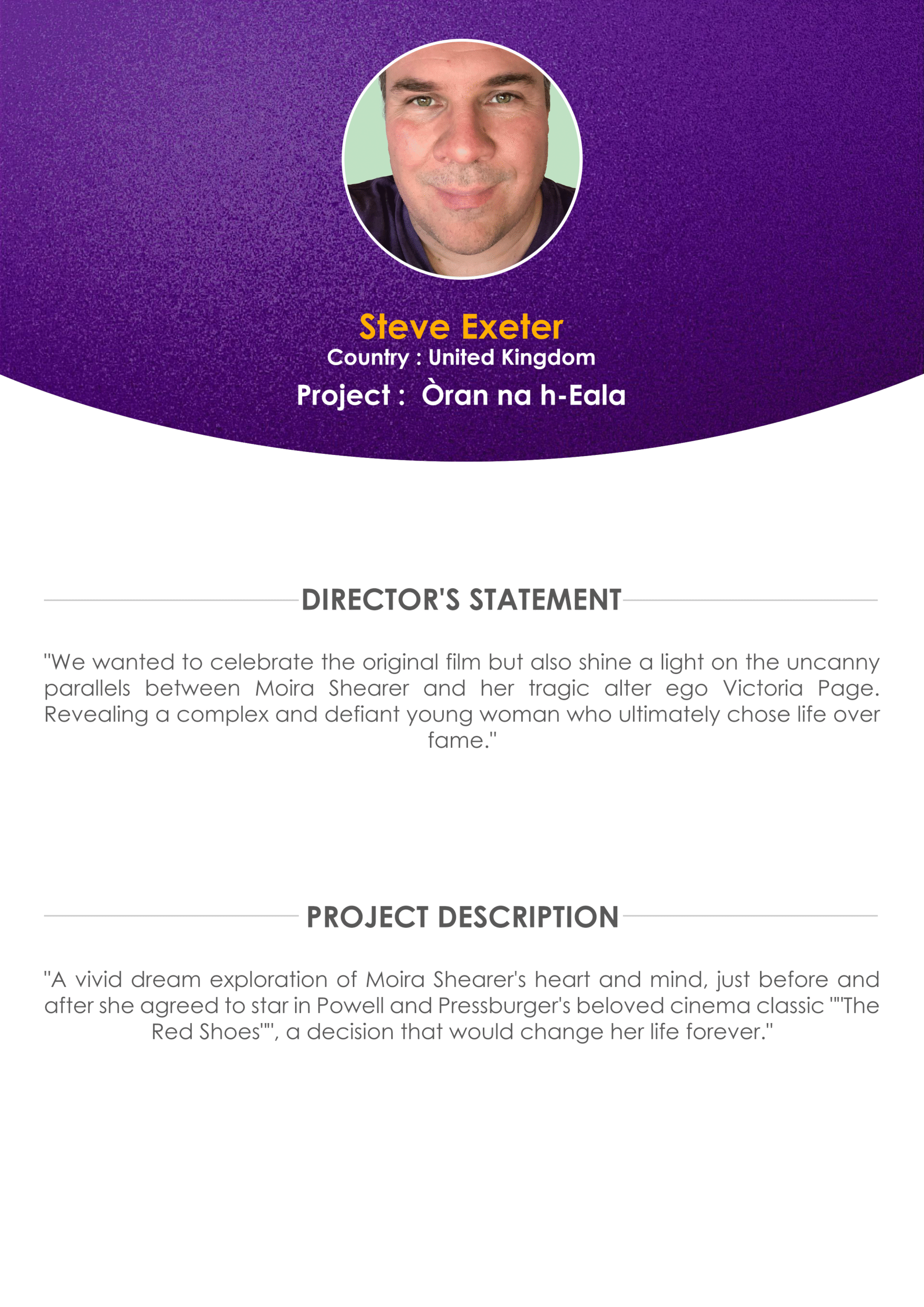 Steve Exeter
Country : United Kingdom
Project : Òran na h-Eala

DIRECTOR'S STATEMENT

"We wanted to celebrate the original film but also shine a light on the uncanny parallels between Moira Shearer and her tragic alter ego Victoria Page. Revealing a complex and defiant young woman who ultimately chose life over fame."

PROJECT DESCRIPTION

"A vivid dream exploration of Moira Shearer's heart and mind, just before and after she agreed to star in Powell and Pressburger's beloved cinema classic ""The Red Shoes"", a decision that would change her life forever."